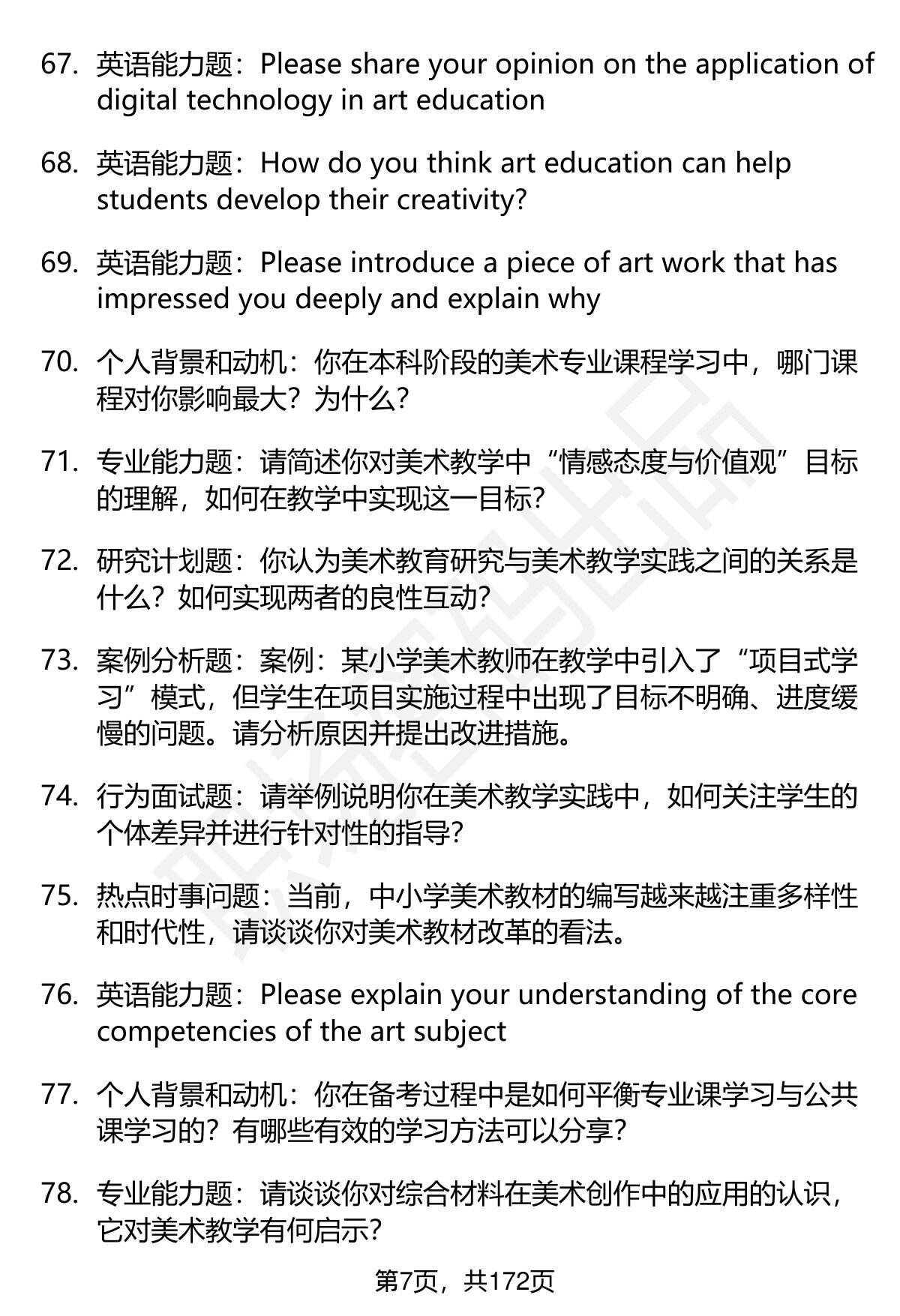 67. 英语能力题：Please share your opinion on the application of digital technology in art education

68. 英语能力题：How do you think art education can help students develop their creativity?

69. 英语能力题：Please introduce a piece of art work that has impressed you deeply and explain why

70. 个人背景和动机：你在本科阶段的美术专业课程学习中，哪门课程对你影响最大？为什么？

71. 专业能力题：请简述你对美术教学中“情感态度与价值观”目标的理解，如何在教学中实现这一目标？

72. 研究计划题：你认为美术教育研究与美术教学实践之间的关系是什么？如何实现两者的良性互动？

73. 案例分析题：案例：某小学美术教师在教学中引入了“项目式学习”模式，但学生在项目实施过程中出现了目标不明确、进度缓慢的问题。请分析原因并提出改进措施。

74. 行为面试题：请举例说明你在美术教学实践中，如何关注学生的个体差异并进行针对性的指导？

75. 热点时事问题：当前，中小学美术教材的编写越来越注重多样性和时代性，请谈谈你对美术教材改革的看法。

76. 英语能力题：Please explain your understanding of the core competencies of the art subject

77. 个人背景和动机：你在备考过程中是如何平衡专业课学习与公共课学习的？有哪些有效的学习方法可以分享？

78. 专业能力题：请谈谈你对综合材料在美术创作中的应用的认识，它对美术教学有何启示？

第7页，共172页